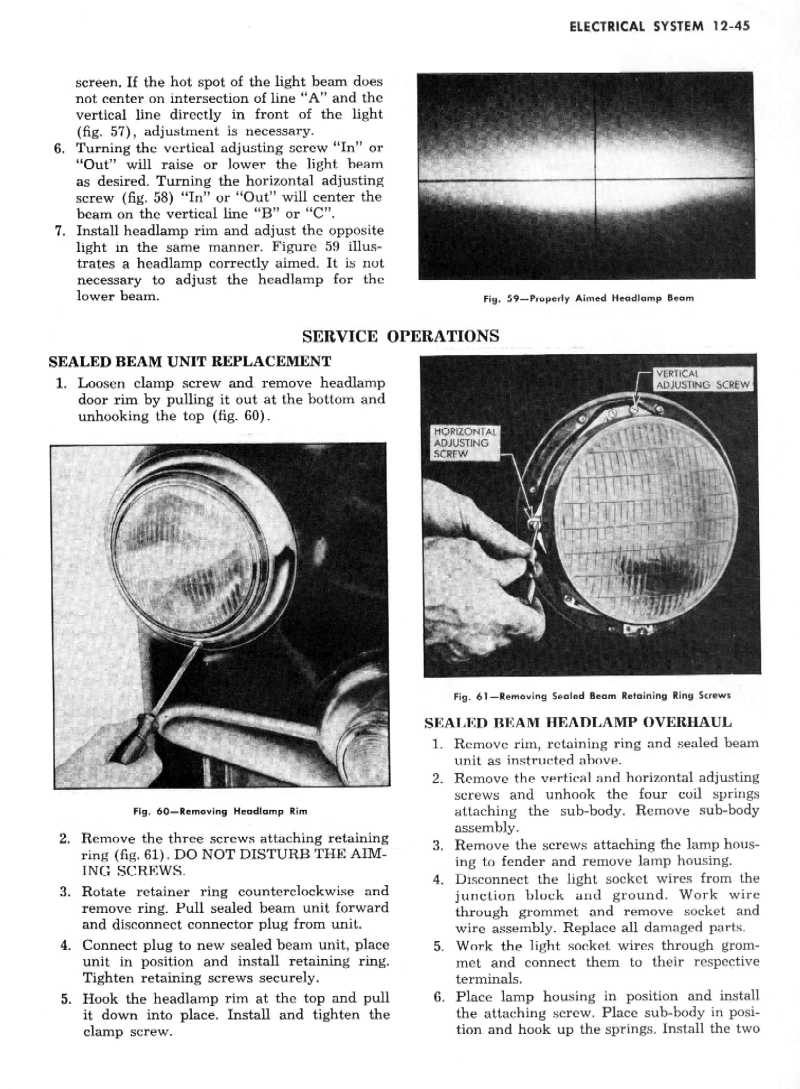 ELECTRICAL SYSTEM 12-45

screen. If the hot spot of the light beam does not center on intersection of line "A" and the vertical line directly in front of the light (fig. 57), adjustment is necessary.

6. Turning the vertical adjusting screw "In" or "Out" will raise or lower the light beam as desired. Turning the horizontal adjusting screw (fig. 58) "In" or "Out" will center the beam on the vertical line "B" or "C".

7. Install headlamp rim and adjust the opposite light in the same manner. Figure 59 illustrates a headlamp correctly aimed. It is not necessary to adjust the headlamp for the lower beam.

Fig. 59—Properly Aimed Headlamp Beam

SERVICE OPERATIONS

SEALED BEAM UNIT REPLACEMENT

1. Loosen clamp screw and remove headlamp door rim by pulling it out at the bottom and unhooking the top (fig. 60).

Fig. 60—Removing Headlamp Rim

2. Remove the three screws attaching retaining ring (fig. 61). DO NOT DISTURB THE AIMING SCREWS.

3. Rotate retainer ring counterclockwise and remove ring. Pull sealed beam unit forward and disconnect connector plug from unit.

4. Connect plug to new sealed beam unit, place unit in position and install retaining ring. Tighten retaining screws securely.

5. Hook the headlamp rim at the top and pull it down into place. Install and tighten the clamp screw.

VERTICAL ADJUSTING SCREW

HORIZONTAL ADJUSTING SCREW

Fig. 61—Removing Sealed Beam Retaining Ring Screws

SEALED BEAM HEADLAMP OVERHAUL

1. Remove rim, retaining ring and sealed beam unit as instructed above.

2. Remove the vertical and horizontal adjusting screws and unhook the four coil springs attaching the sub-body. Remove sub-body assembly.

3. Remove the screws attaching the lamp housing to fender and remove lamp housing.

4. Disconnect the light socket wires from the junction block and ground. Work wire through grommet and remove socket and wire assembly. Replace all damaged parts.

5. Work the light socket wires through grommet and connect them to their respective terminals.

6. Place lamp housing in position and install the attaching screw. Place sub-body in position and hook up the springs. Install the two